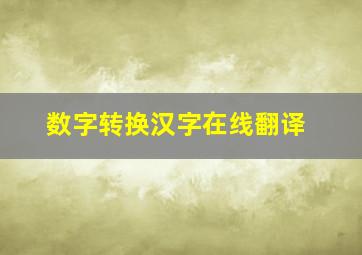 数字转换汉字在线翻译